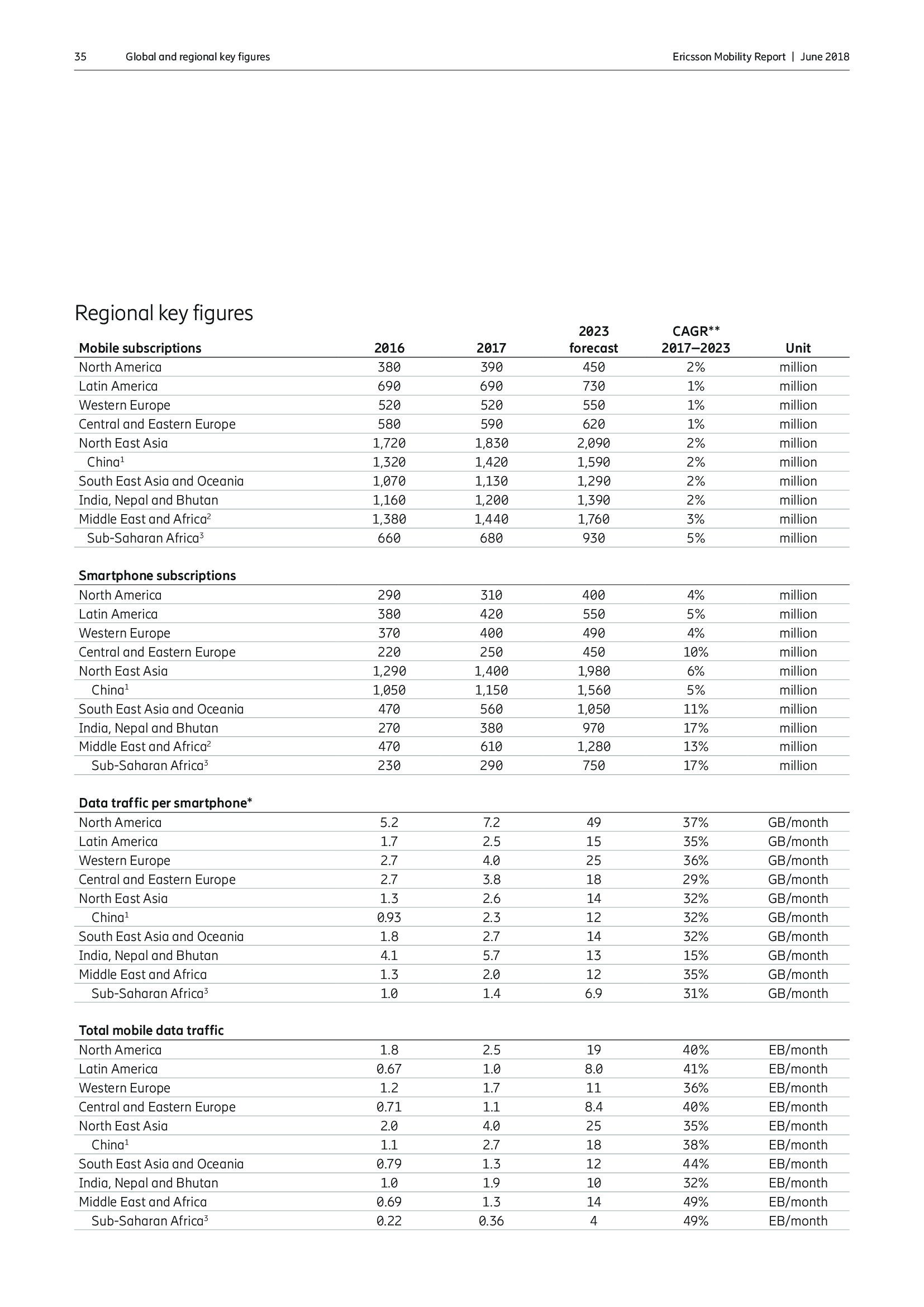 35 Global and regional key figures

Ericsson Mobility Report | June 2018

Regional key figures

| Mobile subscriptions | 2016 | 2017 | 2023 forecast | CAGR** 2017–2023 | Unit |
|---|---|---|---|---|---|
| North America | 380 | 390 | 450 | 2% | million |
| Latin America | 690 | 690 | 730 | 1% | million |
| Western Europe | 520 | 520 | 550 | 1% | million |
| Central and Eastern Europe | 580 | 590 | 620 | 1% | million |
| North East Asia | 1,720 | 1,830 | 2,090 | 2% | million |
| China$^1$ | 1,320 | 1,420 | 1,590 | 2% | million |
| South East Asia and Oceania | 1,070 | 1,130 | 1,290 | 2% | million |
| India, Nepal and Bhutan | 1,160 | 1,200 | 1,390 | 2% | million |
| Middle East and Africa$^2$ | 1,380 | 1,440 | 1,760 | 3% | million |
| Sub-Saharan Africa$^3$ | 660 | 680 | 930 | 5% | million |

| Smartphone subscriptions | | | | | |
|---|---|---|---|---|---|
| North America | 290 | 310 | 400 | 4% | million |
| Latin America | 380 | 420 | 550 | 5% | million |
| Western Europe | 370 | 400 | 490 | 4% | million |
| Central and Eastern Europe | 220 | 250 | 450 | 10% | million |
| North East Asia | 1,290 | 1,400 | 1,980 | 6% | million |
| China$^1$ | 1,050 | 1,150 | 1,560 | 5% | million |
| South East Asia and Oceania | 470 | 560 | 1,050 | 11% | million |
| India, Nepal and Bhutan | 270 | 380 | 970 | 17% | million |
| Middle East and Africa$^2$ | 470 | 610 | 1,280 | 13% | million |
| Sub-Saharan Africa$^3$ | 230 | 290 | 750 | 17% | million |

| Data traffic per smartphone* | | | | | |
|---|---|---|---|---|---|
| North America | 5.2 | 7.2 | 49 | 37% | GB/month |
| Latin America | 1.7 | 2.5 | 15 | 35% | GB/month |
| Western Europe | 2.7 | 4.0 | 25 | 36% | GB/month |
| Central and Eastern Europe | 2.7 | 3.8 | 18 | 29% | GB/month |
| North East Asia | 1.3 | 2.6 | 14 | 32% | GB/month |
| China$^1$ | 0.93 | 2.3 | 12 | 32% | GB/month |
| South East Asia and Oceania | 1.8 | 2.7 | 14 | 32% | GB/month |
| India, Nepal and Bhutan | 4.1 | 5.7 | 13 | 15% | GB/month |
| Middle East and Africa | 1.3 | 2.0 | 12 | 35% | GB/month |
| Sub-Saharan Africa$^3$ | 1.0 | 1.4 | 6.9 | 31% | GB/month |

| Total mobile data traffic | | | | | |
|---|---|---|---|---|---|
| North America | 1.8 | 2.5 | 19 | 40% | EB/month |
| Latin America | 0.67 | 1.0 | 8.0 | 41% | EB/month |
| Western Europe | 1.2 | 1.7 | 11 | 36% | EB/month |
| Central and Eastern Europe | 0.71 | 1.1 | 8.4 | 40% | EB/month |
| North East Asia | 2.0 | 4.0 | 25 | 35% | EB/month |
| China$^1$ | 1.1 | 2.7 | 18 | 38% | EB/month |
| South East Asia and Oceania | 0.79 | 1.3 | 12 | 44% | EB/month |
| India, Nepal and Bhutan | 1.0 | 1.9 | 10 | 32% | EB/month |
| Middle East and Africa | 0.69 | 1.3 | 14 | 49% | EB/month |
| Sub-Saharan Africa$^3$ | 0.22 | 0.36 | 4 | 49% | EB/month |